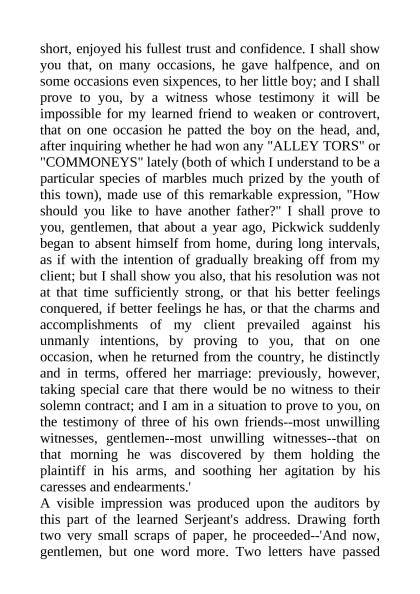 short, enjoyed his fullest trust and confidence. I shall show you that, on many occasions, he gave halfpence, and on some occasions even sixpences, to her little boy; and I shall prove to you, by a witness whose testimony it will be impossible for my learned friend to weaken or controvert, that on one occasion he patted the boy on the head, and, after inquiring whether he had won any "ALLEY TORS" or "COMMONEYS" lately (both of which I understand to be a particular species of marbles much prized by the youth of this town), made use of this remarkable expression, "How should you like to have another father?" I shall prove to you, gentlemen, that about a year ago, Pickwick suddenly began to absent himself from home, during long intervals, as if with the intention of gradually breaking off from my client; but I shall show you also, that his resolution was not at that time sufficiently strong, or that his better feelings conquered, if better feelings he has, or that the charms and accomplishments of my client prevailed against his unmanly intentions, by proving to you, that on one occasion, when he returned from the country, he distinctly and in terms, offered her marriage: previously, however, taking special care that there would be no witness to their solemn contract; and I am in a situation to prove to you, on the testimony of three of his own friends--most unwilling witnesses, gentlemen--most unwilling witnesses--that on that morning he was discovered by them holding the plaintiff in his arms, and soothing her agitation by his caresses and endearments.'
A visible impression was produced upon the auditors by this part of the learned Serjeant's address. Drawing forth two very small scraps of paper, he proceeded--'And now, gentlemen, but one word more. Two letters have passed